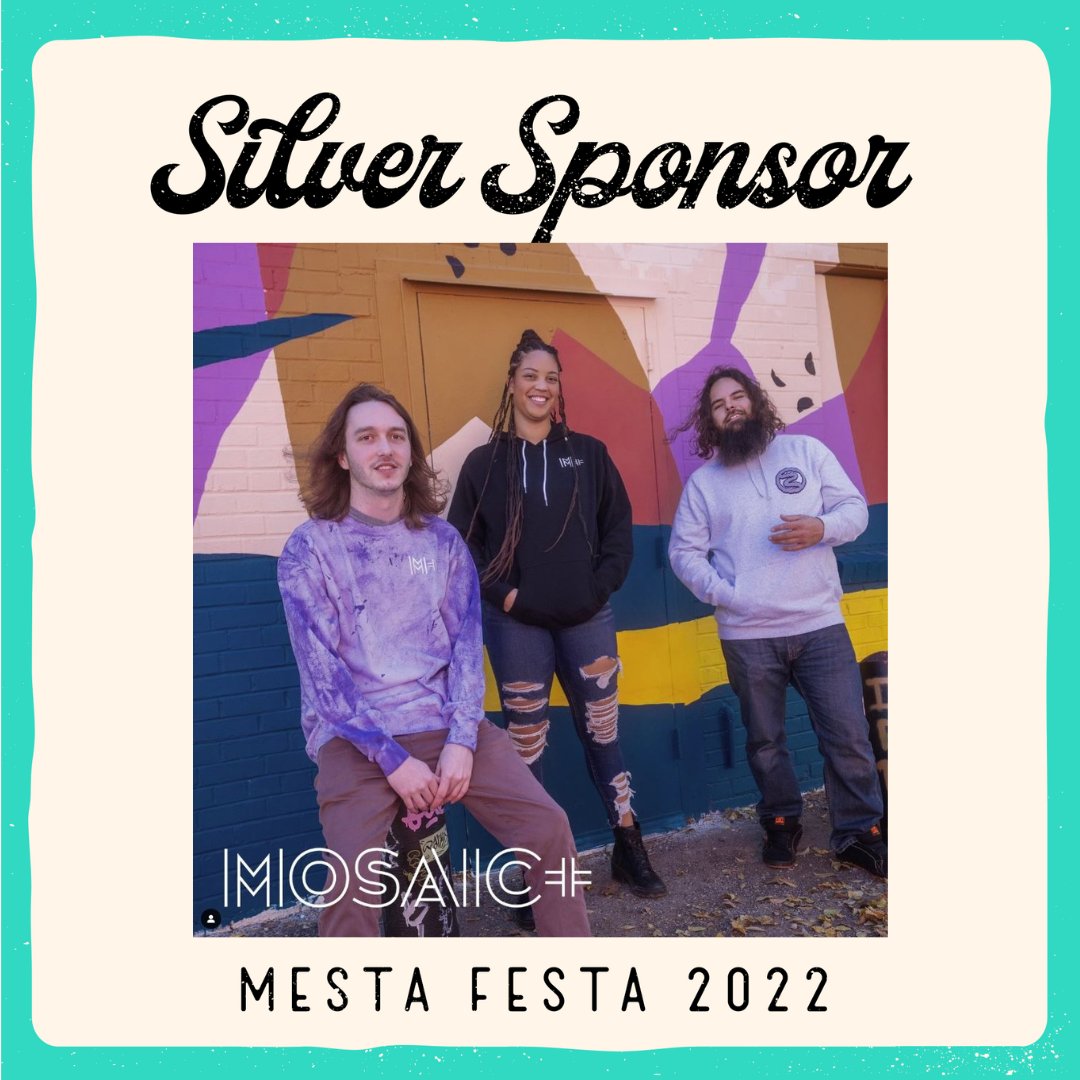 Silver Sponsor

MOSAIC

MESTA FESTA 2022